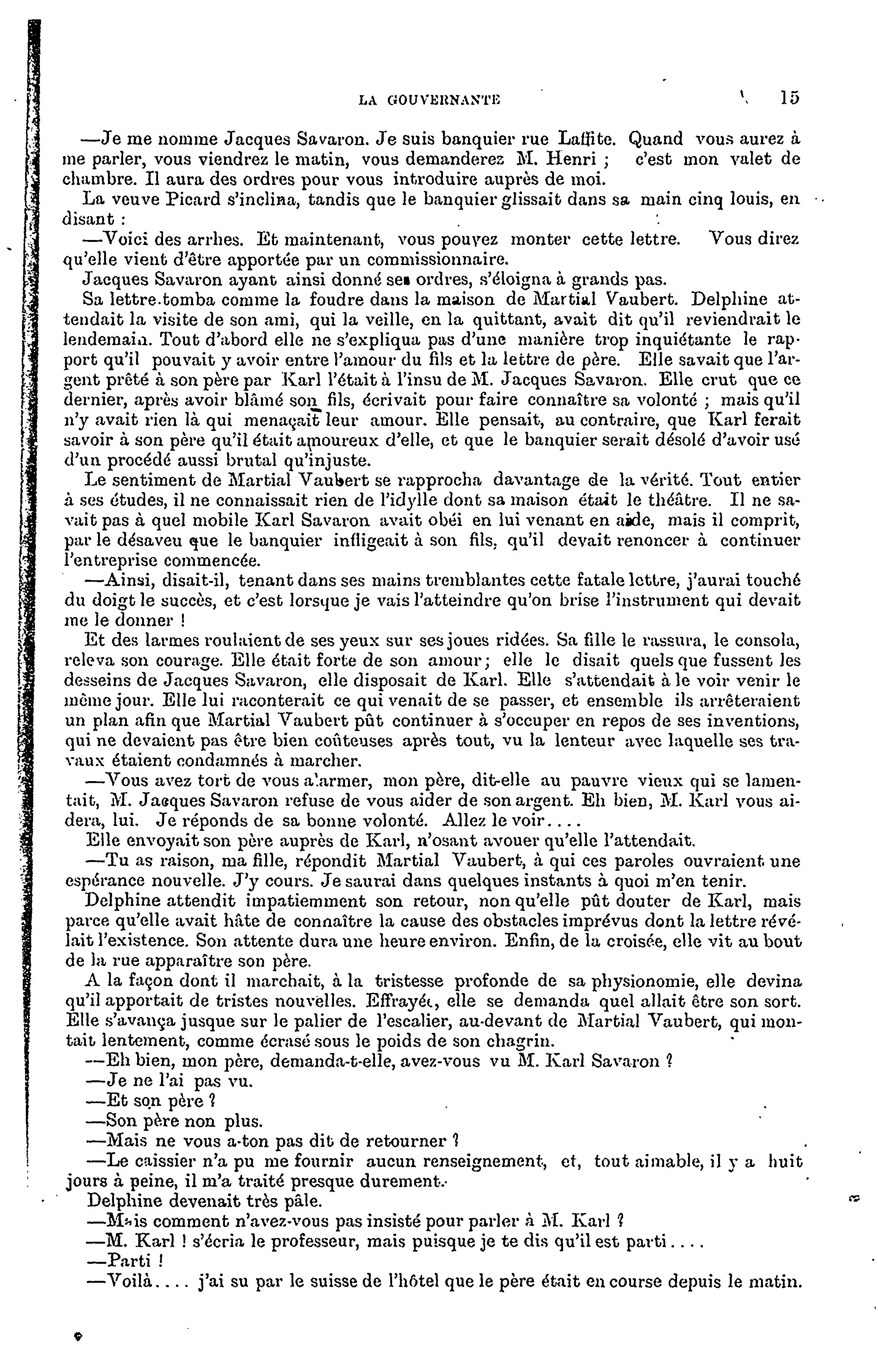 LA GOUVERNANTE 15

—Je me nomme Jacques Savaron. Je suis banquier rue Laffite. Quand vous aurez à me parler, vous viendrez le matin, vous demanderez M. Henri ; c'est mon valet de chambre. Il aura des ordres pour vous introduire auprès de moi.

La veuve Picard s'inclina, tandis que le banquier glissait dans sa main cinq louis, en disant :

—Voici des arrhes. Et maintenant, vous pouvez monter cette lettre. Vous direz qu'elle vient d'être apportée par un commissionnaire.

Jacques Savaron ayant ainsi donné ses ordres, s'éloigna à grands pas.

Sa lettre tomba comme la foudre dans la maison de Martial Vaubert. Delphine attendait la visite de son ami, qui la veille, en la quittant, avait dit qu'il reviendrait le lendemain. Tout d'abord elle ne s'expliqua pas d'une manière trop inquiétante le rapport qu'il pouvait y avoir entre l'amour du fils et la lettre de père. Elle savait que l'argent prêté à son père par Karl l'était à l'insu de M. Jacques Savaron. Elle crut que ce dernier, après avoir blâmé son fils, écrivait pour faire connaître sa volonté ; mais qu'il n'y avait rien là qui menaçait leur amour. Elle pensait, au contraire, que Karl ferait savoir à son père qu'il était amoureux d'elle, et que le banquier serait désolé d'avoir usé d'un procédé aussi brutal qu'injuste.

Le sentiment de Martial Vaubert se rapprocha davantage de la vérité. Tout entier à ses études, il ne connaissait rien de l'idylle dont sa maison était le théâtre. Il ne savait pas à quel mobile Karl Savaron avait obéi en lui venant en aide, mais il comprit, par le désaveu que le banquier infligeait à son fils, qu'il devait renoncer à continuer l'entreprise commencée.

—Ainsi, disait-il, tenant dans ses mains tremblantes cette fatale lettre, j'aurai touché du doigt le succès, et c'est lorsque je vais l'atteindre qu'on brise l'instrument qui devait me le donner !

Et des larmes roulaient de ses yeux sur ses joues ridées. Sa fille le rassura, le consola, releva son courage. Elle était forte de son amour ; elle le disait quels que fussent les desseins de Jacques Savaron, elle disposait de Karl. Elle s'attendait à le voir venir le même jour. Elle lui raconterait ce qui venait de se passer, et ensemble ils arrêteraient un plan afin que Martial Vaubert pût continuer à s'occuper en repos de ses inventions, qui ne devaient pas être bien coûteuses après tout, vu la lenteur avec laquelle ses travaux étaient condamnés à marcher.

—Vous avez tort de vous alarmer, mon père, dit-elle au pauvre vieux qui se lamentait, M. Jacques Savaron refuse de vous aider de son argent. Eh bien, M. Karl vous aidera, lui. Je réponds de sa bonne volonté. Allez le voir....

Elle envoyait son père auprès de Karl, n'osant avouer qu'elle l'attendait.

—Tu as raison, ma fille, répondit Martial Vaubert, à qui ces paroles ouvraient une espérance nouvelle. J'y cours. Je saurai dans quelques instants à quoi m'en tenir.

Delphine attendit impatiemment son retour, non qu'elle pût douter de Karl, mais parce qu'elle avait hâte de connaître la cause des obstacles imprévus dont la lettre révélait l'existence. Son attente dura une heure environ. Enfin, de la croisée, elle vit au bout de la rue apparaître son père.

A la façon dont il marchait, à la tristesse profonde de sa physionomie, elle devina qu'il apportait de tristes nouvelles. Effrayée, elle se demanda quel allait être son sort. Elle s'avança jusque sur le palier de l'escalier, au-devant de Martial Vaubert, qui montait lentement, comme écrasé sous le poids de son chagrin.

—Eh bien, mon père, demanda-t-elle, avez-vous vu M. Karl Savaron ?

—Je ne l'ai pas vu.

—Et son père ?

—Son père non plus.

—Mais ne vous a-ton pas dit de retourner ?

—Le caissier n'a pu me fournir aucun renseignement, et, tout aimable, il y a huit jours à peine, il m'a traité presque durement.

Delphine devenait très pâle.

—Mais comment n'avez-vous pas insisté pour parler à M. Karl ?

—M. Karl ! s'écria le professeur, mais puisque je te dis qu'il est parti....

—Parti !

—Voilà.... j'ai su par le suisse de l'hôtel que le père était en course depuis le matin.